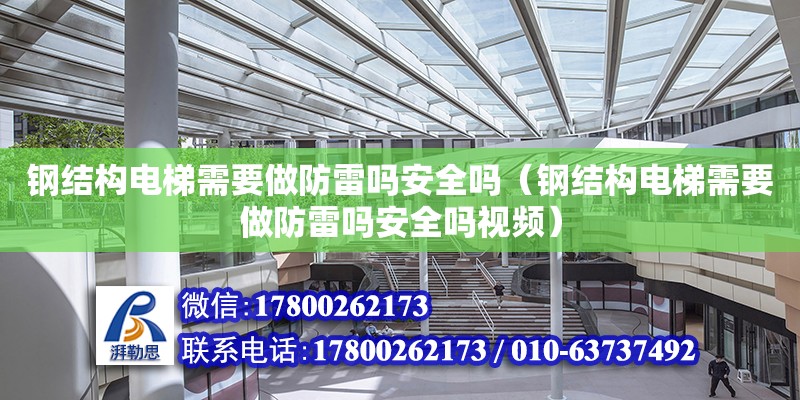 钢结构电梯需要做防雷吗安全吗（钢结构电梯需要做防雷吗安全吗视频）

湃勒思

微信：17800262173

联系电话：17800262173 / 010-63737492